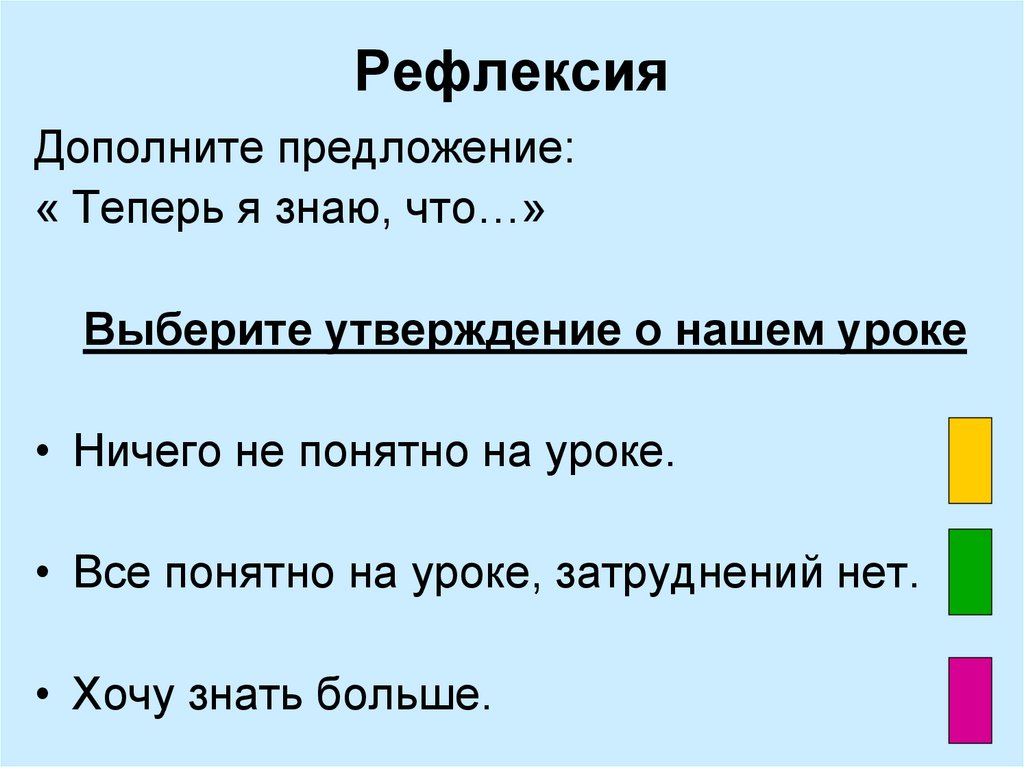 Рефлексия

Дополните предложение:
« Теперь я знаю, что…»

Выберите утверждение о нашем уроке

• Ничего не понятно на уроке.

• Все понятно на уроке, затруднений нет.

• Хочу знать больше.